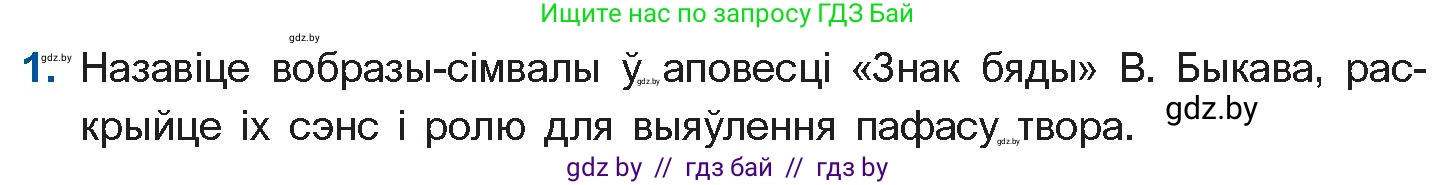 Ищите нас по запросу ГДЗ Бай

gdz.by

1. gdz.by Назавіце вобразы-сімвалы ў gdz.by аповесці «Знак бяды» В. Быкава, раскрыйце іх сэнс і ролю для выяўлення пафасу gdz.by твора. gdz.by

gdz by // гдз бай // гдз by